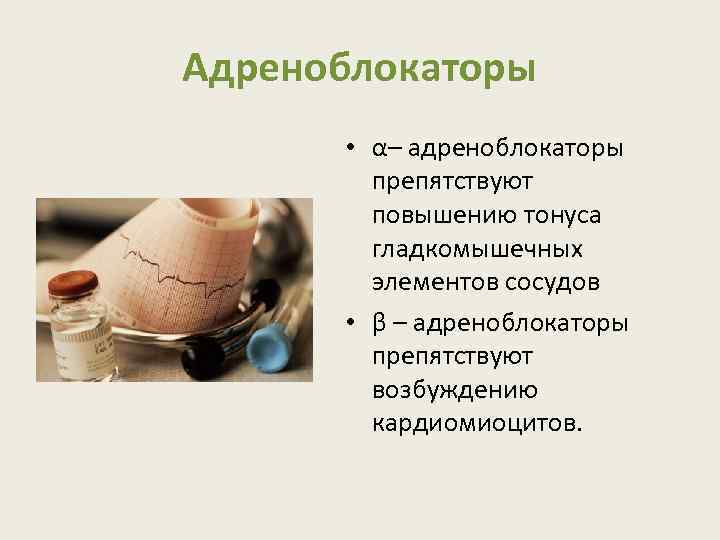 Адреноблокаторы

• α– адреноблокаторы препятствуют повышению тонуса гладкомышечных элементов сосудов
• β – адреноблокаторы препятствуют возбуждению кардиомиоцитов.